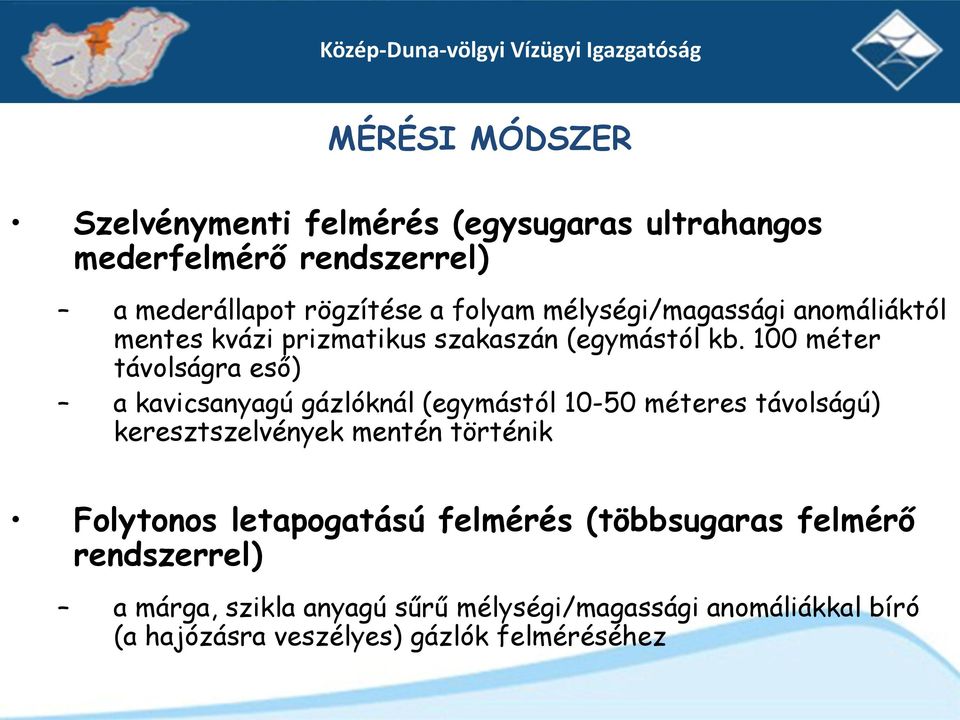 Közép-Duna-völgyi Vízügyi Igazgatóság

MÉRÉSI MÓDSZER

• Szelvénymenti felmérés (egysugaras ultrahangos mederfelmérő rendszerrel)

– a mederállapot rögzítése a folyam mélységi/magassági anomáliáktól mentes kvázi prizmatikus szakaszán (egymástól kb. 100 méter távolságra eső)

– a kavicsanyagú gázlóknál (egymástól 10-50 méteres távolságú) keresztszelvények mentén történik

• Folytonos letapogatású felmérés (többsugaras felmérő rendszerrel)

– a márga, szikla anyagú sűrű mélységi/magassági anomáliákkal bíró (a hajózásra veszélyes) gázlók felméréséhez